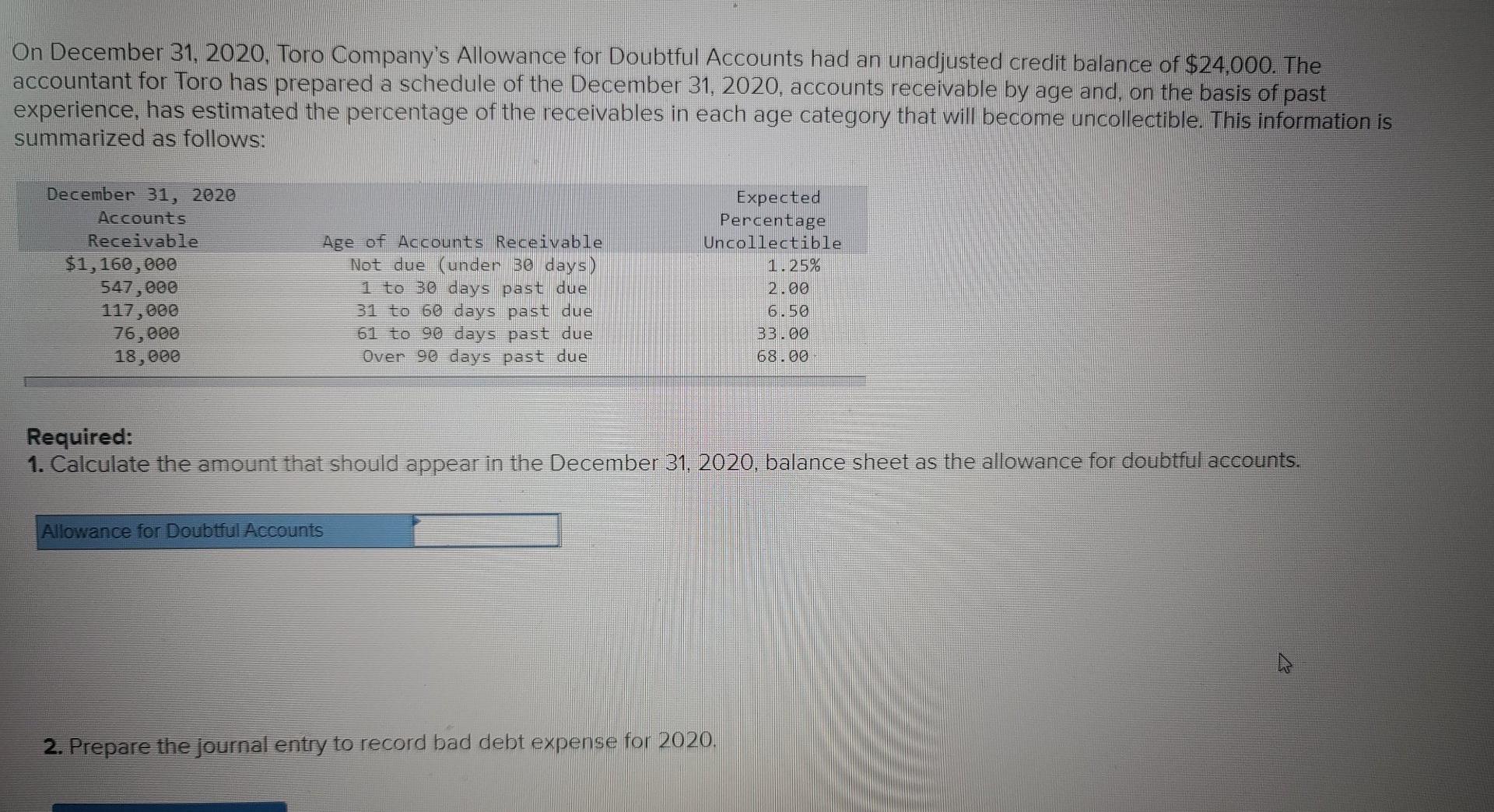 On December 31, 2020, Toro Company's Allowance for Doubtful Accounts had an unadjusted credit balance of $24,000. The accountant for Toro has prepared a schedule of the December 31, 2020, accounts receivable by age and, on the basis of past experience, has estimated the percentage of the receivables in each age category that will become uncollectible. This information is summarized as follows:

| December 31, 2020 Accounts Receivable | Age of Accounts Receivable | Expected Percentage Uncollectible |
|---|---|---|
| $1,160,000 | Not due (under 30 days) | 1.25% |
| 547,000 | 1 to 30 days past due | 2.00 |
| 117,000 | 31 to 60 days past due | 6.50 |
| 76,000 | 61 to 90 days past due | 33.00 |
| 18,000 | Over 90 days past due | 68.00 |

Required:
1. Calculate the amount that should appear in the December 31, 2020, balance sheet as the allowance for doubtful accounts.

Allowance for Doubtful Accounts

2. Prepare the journal entry to record bad debt expense for 2020.